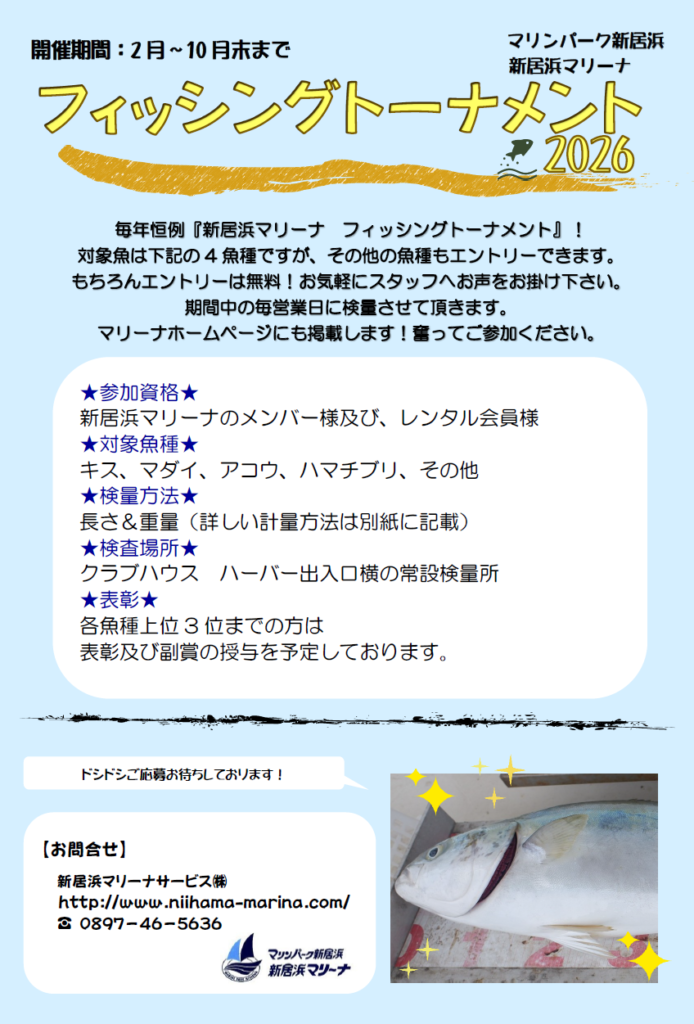 開催期間：2月～10月末まで

マリンパーク新居浜
新居浜マリーナ

フィッシングトーナメント
2026

毎年恒例『新居浜マリーナ フィッシングトーナメント』！
対象魚は下記の4魚種ですが、その他の魚種もエントリーできます。
もちろんエントリーは無料！お気軽にスタッフへお声をお掛け下さい。
期間中の毎営業日に検量させて頂きます。
マリーナホームページにも掲載します！奮ってご参加ください。

★参加資格★
新居浜マリーナのメンバー様及び、レンタル会員様
★対象魚種★
キス、マダイ、アコウ、ハマチブリ、その他
★検量方法★
長さ＆重量（詳しい計量方法は別紙に記載）
★検査場所★
クラブハウス ハーバー出入口横の常設検量所
★表彰★
各魚種上位3位までの方は
表彰及び副賞の授与を予定しております。

ドシドシご応募お待ちしております！

【お問合せ】
新居浜マリーナサービス㈱
http://www.niihama-marina.com/
☎ 0897-46-5636

マリンパーク新居浜
新居浜マリーナ